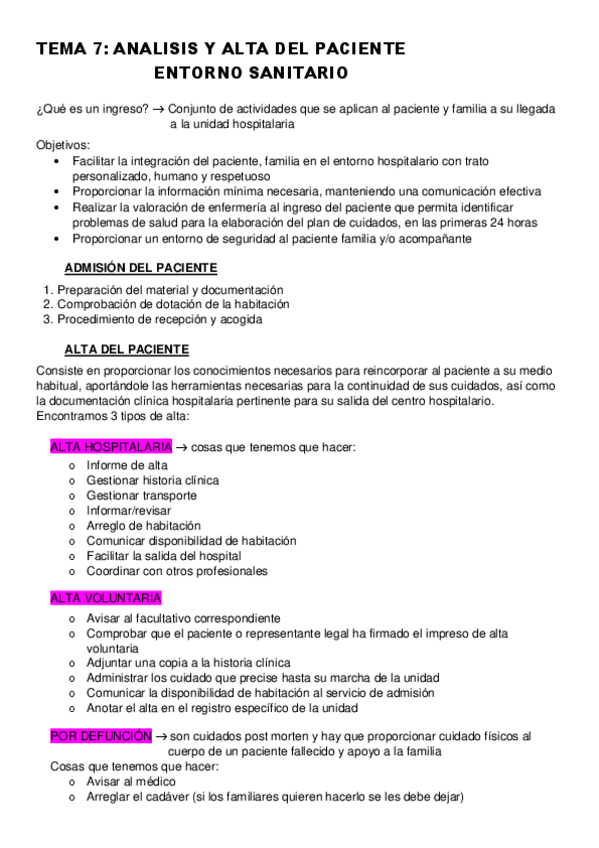 TEMA 7: ANALISIS Y ALTA DEL PACIENTE
ENTORNO SANITARIO

¿Qué es un ingreso? → Conjunto de actividades que se aplican al paciente y familia a su llegada a la unidad hospitalaria

Objetivos:
• Facilitar la integración del paciente, familia en el entorno hospitalario con trato personalizado, humano y respetuoso
• Proporcionar la información mínima necesaria, manteniendo una comunicación efectiva
• Realizar la valoración de enfermería al ingreso del paciente que permita identificar problemas de salud para la elaboración del plan de cuidados, en las primeras 24 horas
• Proporcionar un entorno de seguridad al paciente familia y/o acompañante

ADMISIÓN DEL PACIENTE

1. Preparación del material y documentación
2. Comprobación de dotación de la habitación
3. Procedimiento de recepción y acogida

ALTA DEL PACIENTE

Consiste en proporcionar los conocimientos necesarios para reincorporar al paciente a su medio habitual, aportándole las herramientas necesarias para la continuidad de sus cuidados, así como la documentación clínica hospitalaria pertinente para su salida del centro hospitalario. Encontramos 3 tipos de alta:

ALTA HOSPITALARIA → cosas que tenemos que hacer:
o Informe de alta
o Gestionar historia clínica
o Gestionar transporte
o Informar/revisar
o Arreglo de habitación
o Comunicar disponibilidad de habitación
o Facilitar la salida del hospital
o Coordinar con otros profesionales

ALTA VOLUNTARIA
o Avisar al facultativo correspondiente
o Comprobar que el paciente o representante legal ha firmado el impreso de alta voluntaria
o Adjuntar una copia a la historia clínica
o Administrar los cuidado que precise hasta su marcha de la unidad
o Comunicar la disponibilidad de habitación al servicio de admisión
o Anotar el alta en el registro específico de la unidad

POR DEFUNCIÓN → son cuidados post morten y hay que proporcionar cuidado físicos al cuerpo de un paciente fallecido y apoyo a la familia
Cosas que tenemos que hacer:
o Avisar al médico
o Arreglar el cadáver (si los familiares quieren hacerlo se les debe dejar)